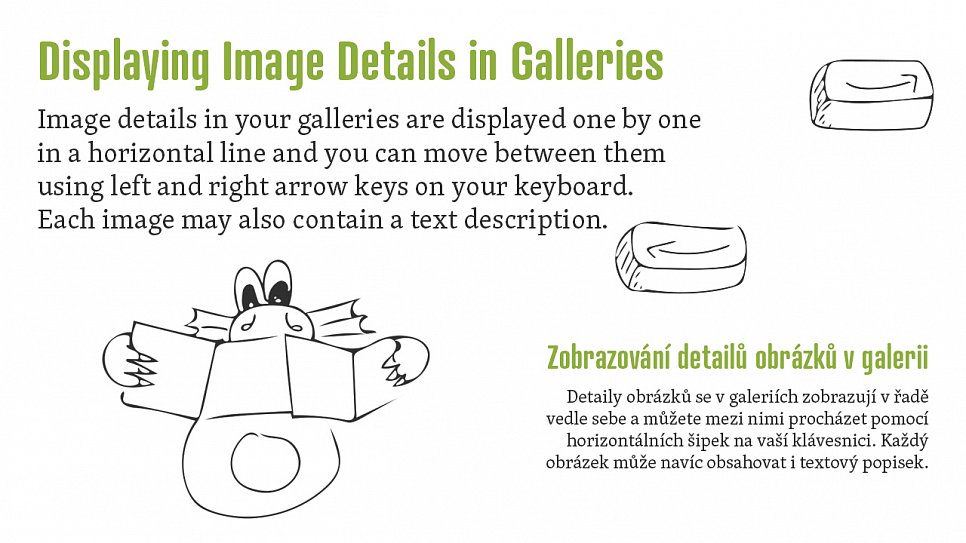 Displaying Image Details in Galleries

Image details in your galleries are displayed one by one in a horizontal line and you can move between them using left and right arrow keys on your keyboard. Each image may also contain a text description.

Zobrazování detailů obrázků v galerii

Detaily obrázků se v galeriích zobrazují v řadě vedle sebe a můžete mezi nimi procházet pomocí horizontálních šipek na vaší klávesnici. Každý obrázek může navíc obsahovat i textový popisek.